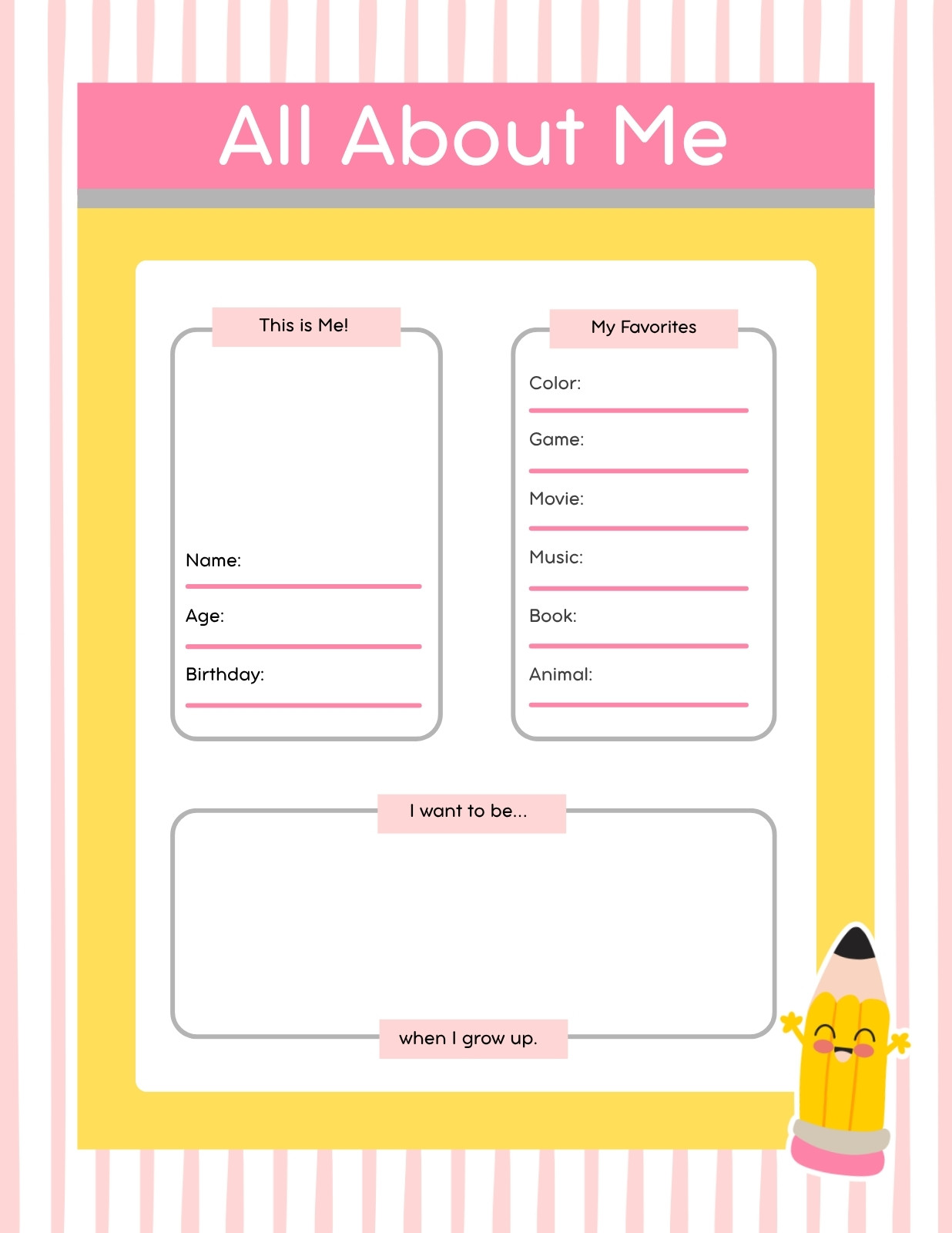 All About Me

This is Me!

Name: ____

Age: ____

Birthday: ____

My Favorites

Color: ____

Game: ____

Movie: ____

Music: ____

Book: ____

Animal: ____

I want to be...

when I grow up.